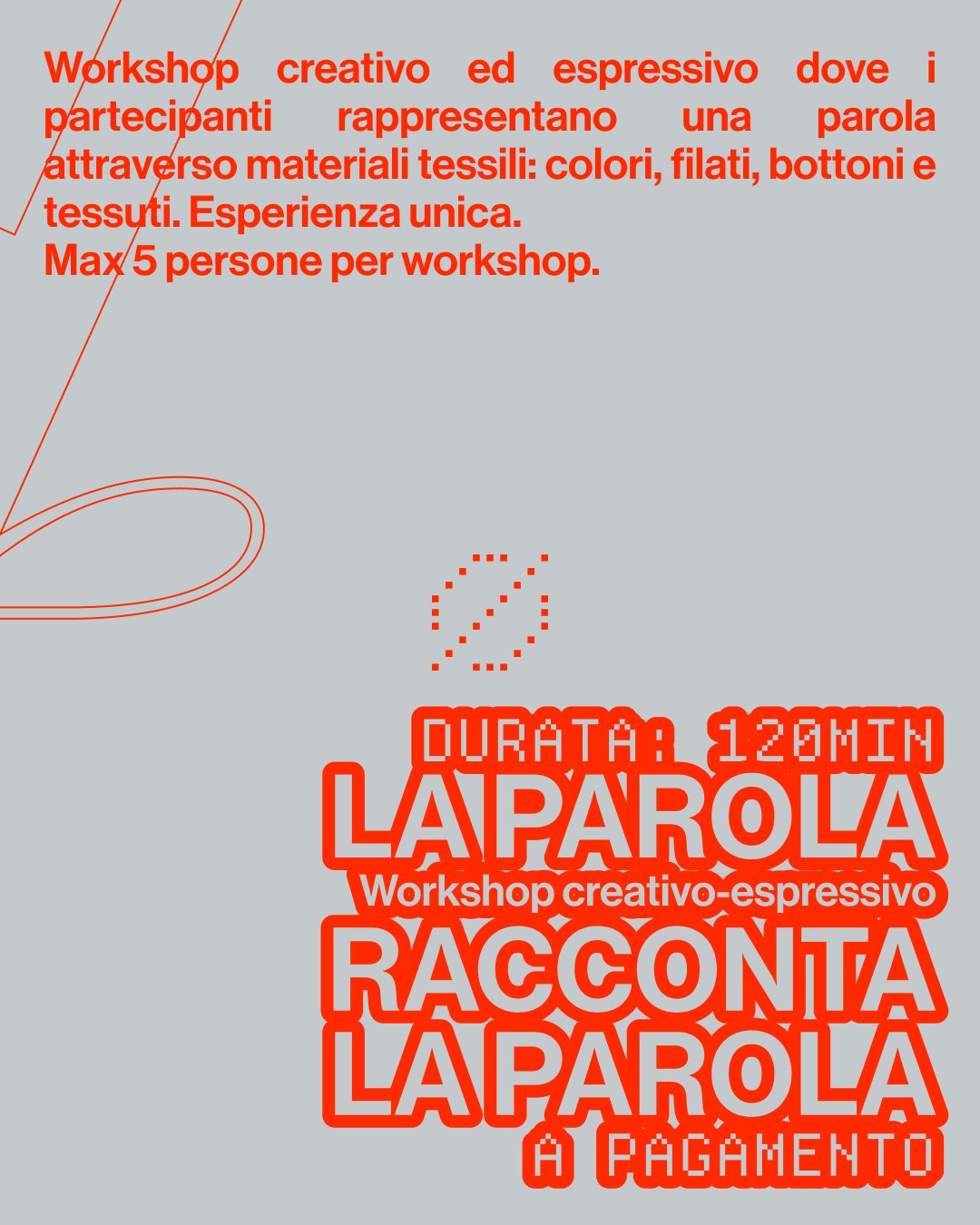 Workshop creativo ed espressivo dove i partecipanti rappresentano una parola attraverso materiali tessili: colori, filati, bottoni e tessuti. Esperienza unica.
Max 5 persone per workshop.

DURATA: 120MIN
LA PAROLA
Workshop creativo-espressivo
RACCONTA
LA PAROLA
A PAGAMENTO